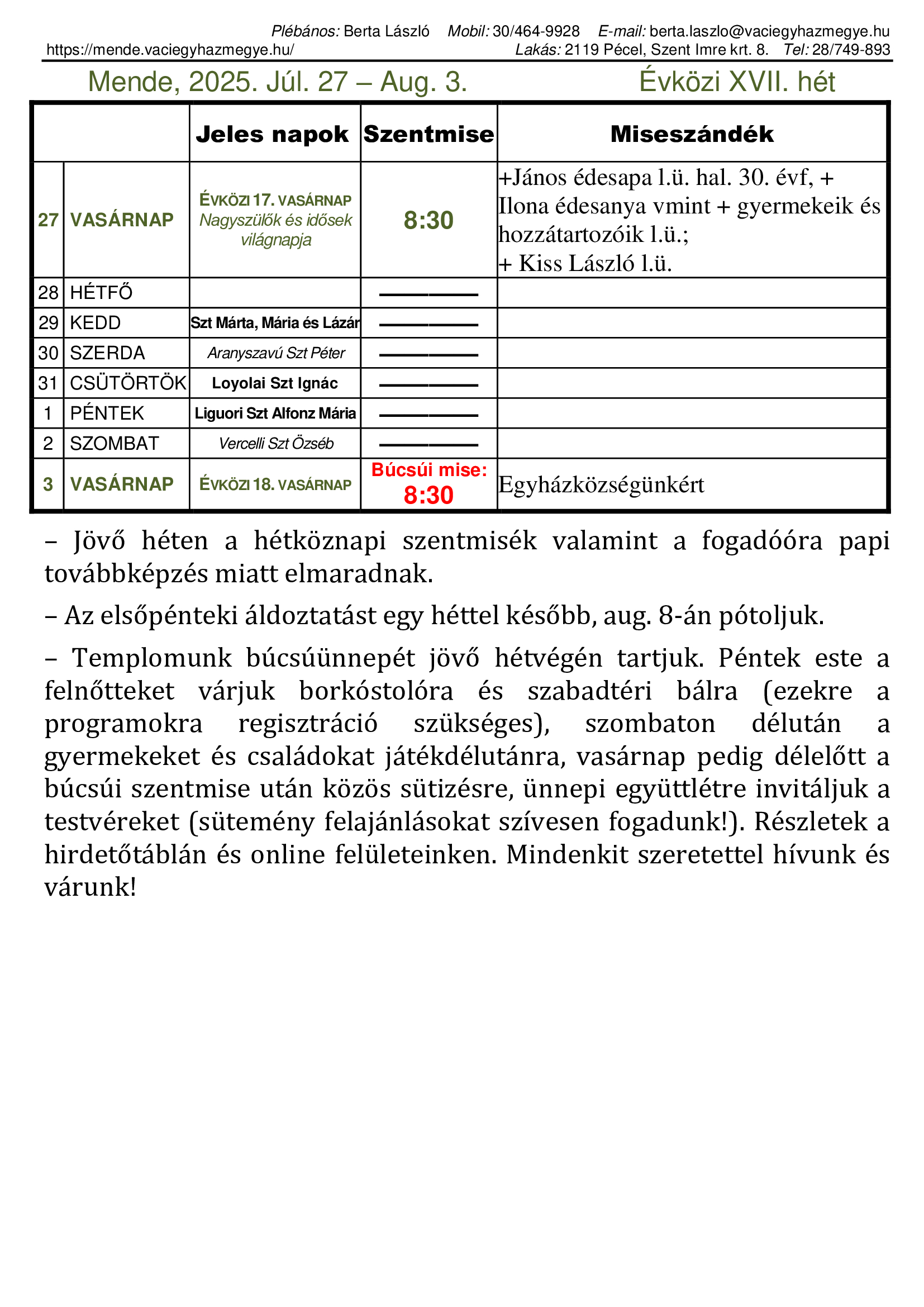 Plébános: Berta László Mobil: 30/464-9928 E-mail: berta.laszlo@vaciegyhazmegye.hu
https://mende.vaciegyhazmegye.hu/ Lakás: 2119 Pécel, Szent Imre krt. 8. Tel: 28/749-893

Mende, 2025. Júl. 27 – Aug. 3. Évközi XVII. hét

| | | Jeles napok | Szentmise | Miseszándék |
|---|---|---|---|---|
| 27 | VASÁRNAP | ÉVKÖZI 17. VASÁRNAP Nagyszülők és idősek világnapja | 8:30 | +János édesapa l.ü. hal. 30. évf, + Ilona édesanya vmint + gyermekeik és hozzátartozóik l.ü.; + Kiss László l.ü. |
| 28 | HÉTFŐ | | ———— | |
| 29 | KEDD | Szt Márta, Mária és Lázár | ———— | |
| 30 | SZERDA | Aranyszavú Szt Péter | ———— | |
| 31 | CSÜTÖRTÖK | Loyolai Szt Ignác | ———— | |
| 1 | PÉNTEK | Liguori Szt Alfonz Mária | ———— | |
| 2 | SZOMBAT | Vercelli Szt Özséb | ———— | |
| 3 | VASÁRNAP | ÉVKÖZI 18. VASÁRNAP | Búcsúi mise: 8:30 | Egyházközségünkért |

– Jövő héten a hétköznapi szentmisék valamint a fogadóóra papi továbbképzés miatt elmaradnak.

– Az elsőpénteki áldoztatást egy héttel később, aug. 8-án pótoljuk.

– Templomunk búcsúünnepét jövő hétvégén tartjuk. Péntek este a felnőtteket várjuk borkóstolóra és szabadtéri bálra (ezekre a programokra regisztráció szükséges), szombaton délután a gyermekeket és családokat játékdélutánra, vasárnap pedig délelőtt a búcsúi szentmise után közös sütizésre, ünnepi együttlétre invitáljuk a testvéreket (sütemény felajánlásokat szívesen fogadunk!). Részletek a hirdetőtáblán és online felületeinken. Mindenkit szeretettel hívunk és várunk!